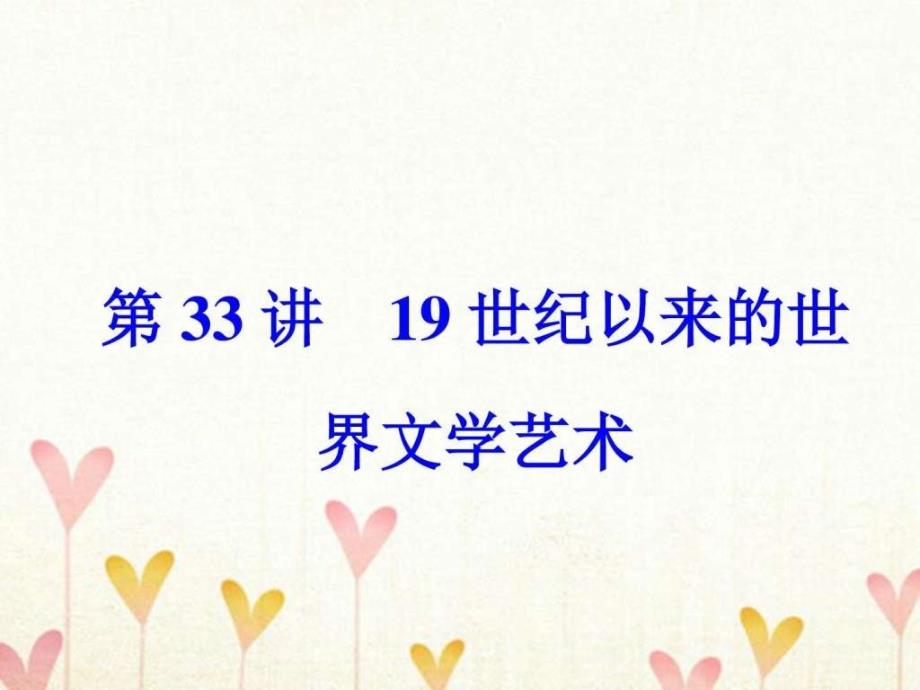 第 33 讲　19 世纪以来的世界文学艺术